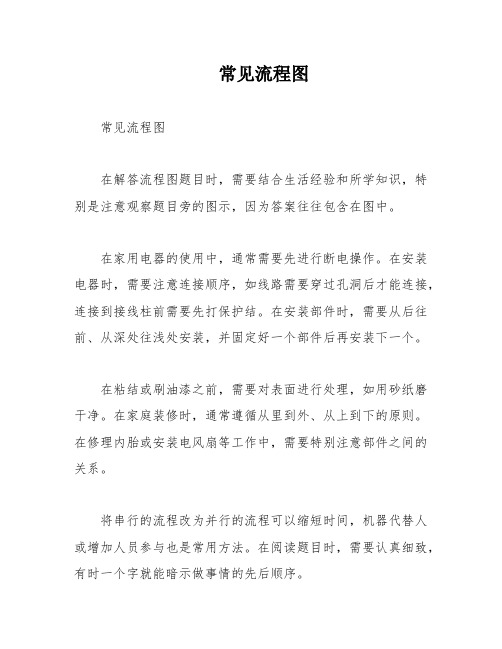 常见流程图

常见流程图

在解答流程图题目时，需要结合生活经验和所学知识，特别是注意观察题目旁的图示，因为答案往往包含在图中。

在家用电器的使用中，通常需要先进行断电操作。在安装电器时，需要注意连接顺序，如线路需要穿过孔洞后才能连接，连接到接线柱前需要先打保护结。在安装部件时，需要从后往前、从深处往浅处安装，并固定好一个部件后再安装下一个。

在粘结或刷油漆之前，需要对表面进行处理，如用砂纸磨干净。在家庭装修时，通常遵循从里到外、从上到下的原则。在修理内胎或安装电风扇等工作中，需要特别注意部件之间的关系。

将串行的流程改为并行的流程可以缩短时间，机器代替人或增加人员参与也是常用方法。在阅读题目时，需要认真细致，有时一个字就能暗示做事情的先后顺序。